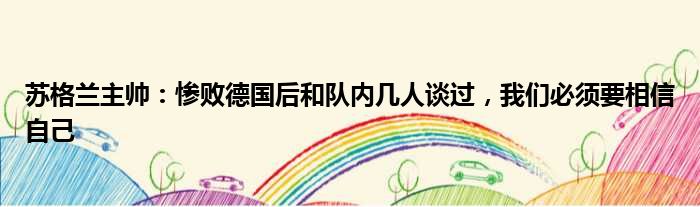 苏格兰主帅：惨败德国后和队内几人谈过，我们必须要相信自己